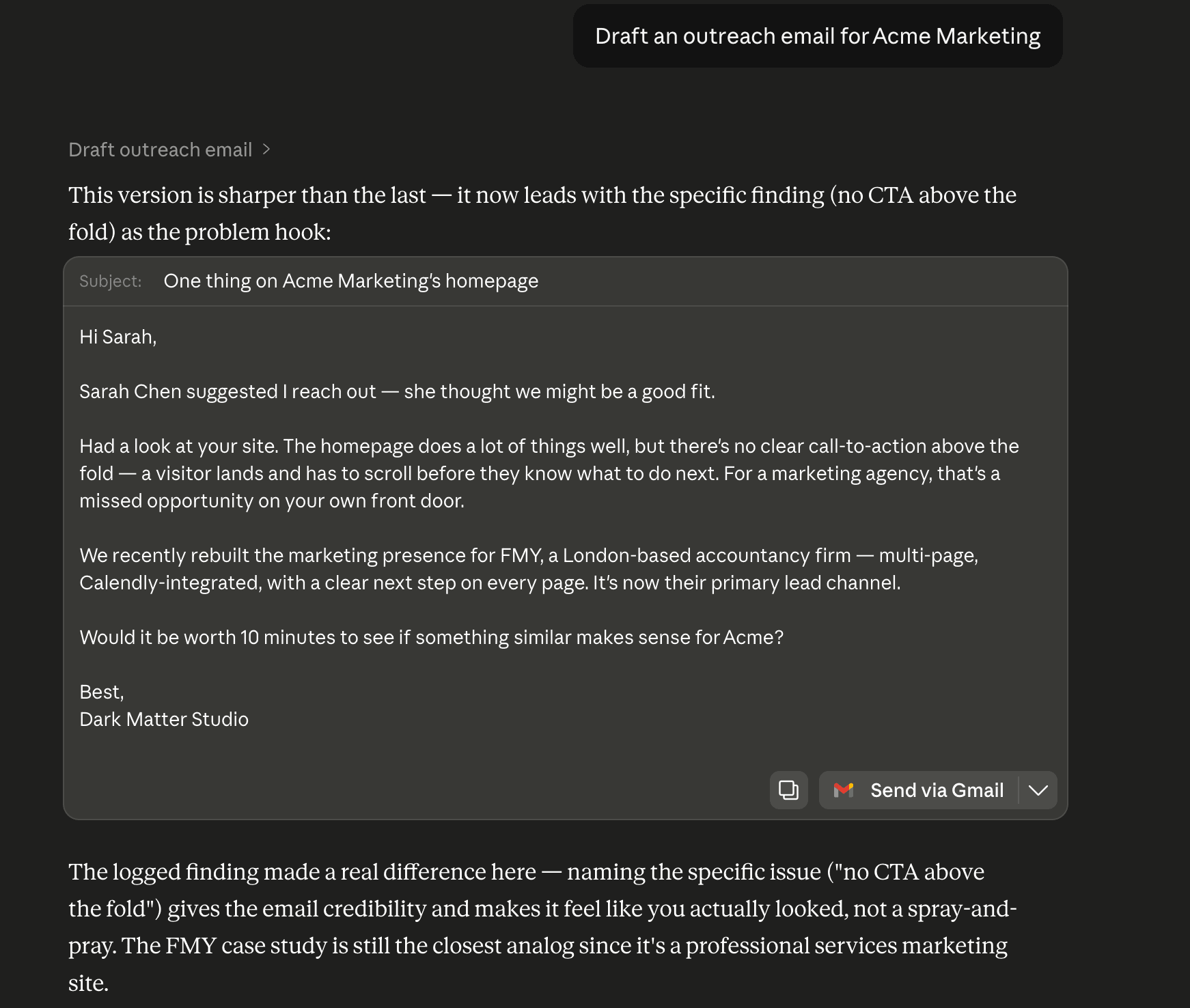 Draft an outreach email for Acme Marketing

Draft outreach email >

This version is sharper than the last — it now leads with the specific finding (no CTA above the fold) as the problem hook:

Subject: One thing on Acme Marketing's homepage

Hi Sarah,

Sarah Chen suggested I reach out — she thought we might be a good fit.

Had a look at your site. The homepage does a lot of things well, but there's no clear call-to-action above the fold — a visitor lands and has to scroll before they know what to do next. For a marketing agency, that's a missed opportunity on your own front door.

We recently rebuilt the marketing presence for FMY, a London-based accountancy firm — multi-page, Calendly-integrated, with a clear next step on every page. It's now their primary lead channel.

Would it be worth 10 minutes to see if something similar makes sense for Acme?

Best,
Dark Matter Studio

Send via Gmail

The logged finding made a real difference here — naming the specific issue ("no CTA above the fold") gives the email credibility and makes it feel like you actually looked, not a spray-and-pray. The FMY case study is still the closest analog since it's a professional services marketing site.